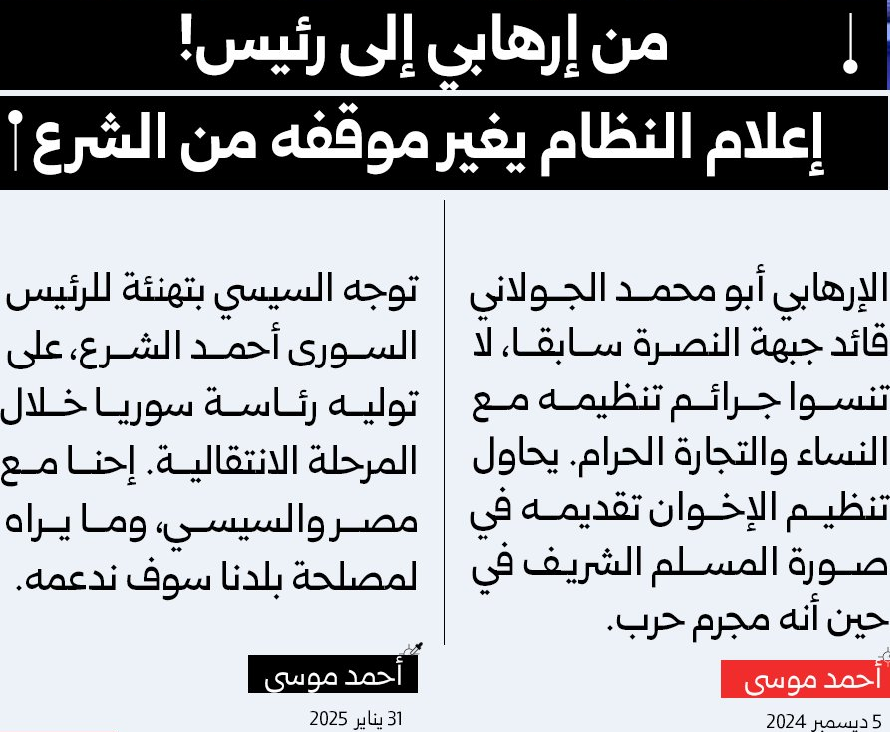 من إرهابي إلى رئيس!

إعلام النظام يغير موقفه من الشرع

الإرهابي أبو محمد الجولاني قائد جبهة النصرة سابقا، لا تنسوا جرائم تنظيمه مع النساء والتجارة الحرام. يحاول تنظيم الإخوان تقديمه في صورة المسلم الشريف في حين أنه مجرم حرب.

أحمد موسى

5 ديسمبر 2024

توجه السيسي بتهنئة للرئيس السورى أحمد الشرع، على توليه رئاسة سوريا خلال المرحلة الانتقالية. إحنا مع مصر والسيسي، وما يراه لمصلحة بلدنا سوف ندعمه.

أحمد موسى

31 يناير 2025